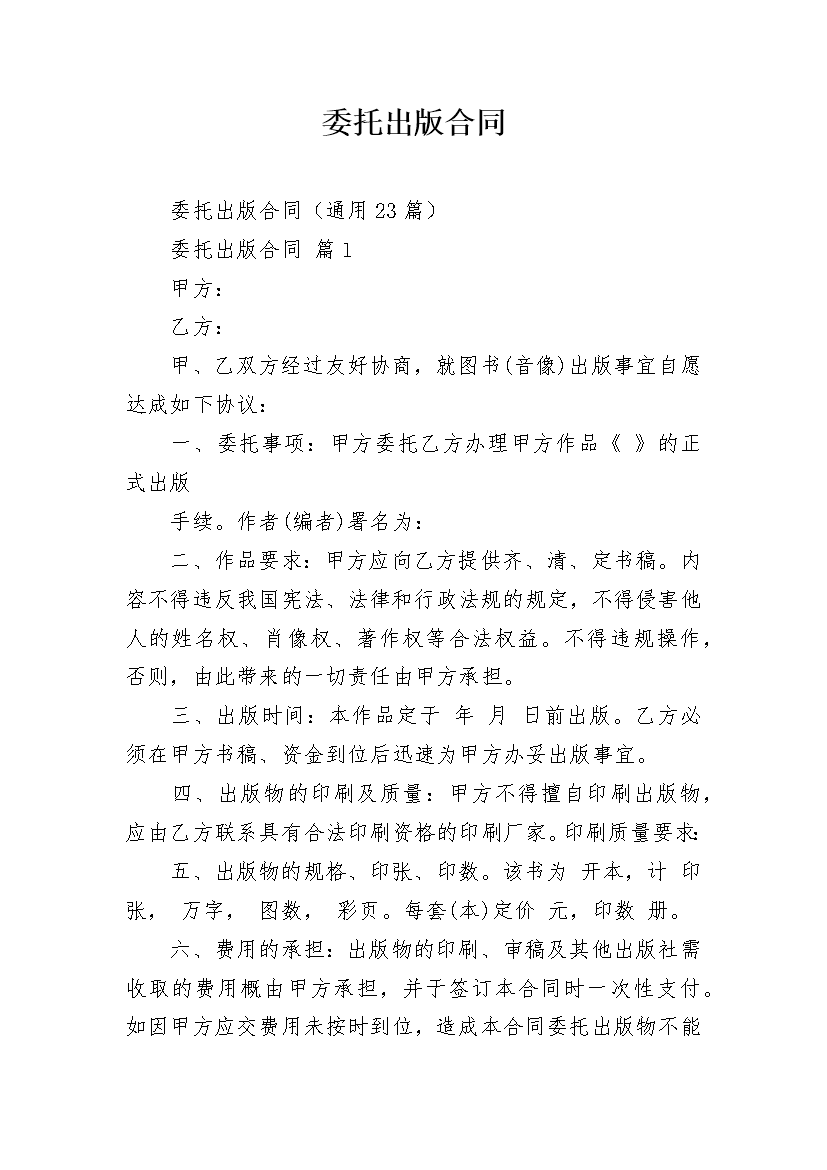 委托出版合同

委托出版合同（通用23篇）

委托出版合同 篇1

甲方：

乙方：

甲、乙双方经过友好协商，就图书(音像)出版事宜自愿达成如下协议：

一、委托事项：甲方委托乙方办理甲方作品《 》的正式出版

手续。作者(编者)署名为：

二、作品要求：甲方应向乙方提供齐、清、定书稿。内容不得违反我国宪法、法律和行政法规的规定，不得侵害他人的姓名权、肖像权、著作权等合法权益。不得违规操作，否则，由此带来的一切责任由甲方承担。

三、出版时间：本作品定于 年 月 日前出版。乙方必须在甲方书稿、资金到位后迅速为甲方办妥出版事宜。

四、出版物的印刷及质量：甲方不得擅自印刷出版物，应由乙方联系具有合法印刷资格的印刷厂家。印刷质量要求：

五、出版物的规格、印张、印数。该书为 开本，计 印张， 万字， 图数， 彩页。每套(本)定价 元，印数 册。

六、费用的承担：出版物的印刷、审稿及其他出版社需收取的费用概由甲方承担，并于签订本合同时一次性支付。如因甲方应交费用未按时到位，造成本合同委托出版物不能